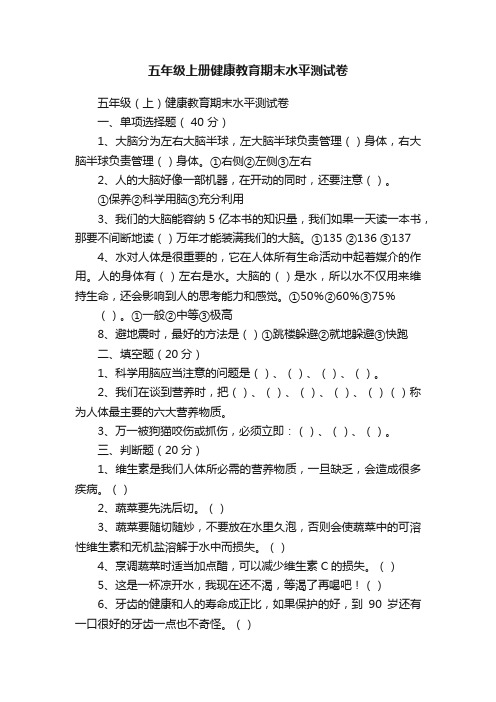 五年级上册健康教育期末水平测试卷

五年级（上）健康教育期末水平测试卷

一、单项选择题（ 40 分）

1、大脑分为左右大脑半球，左大脑半球负责管理（ ）身体，右大脑半球负责管理（ ）身体。①右侧②左侧③左右

2、人的大脑好像一部机器，在开动的同时，还要注意（ ）。

①保养②科学用脑③充分利用

3、我们的大脑能容纳 5 亿本书的知识量，我们如果一天读一本书，那要不间断地读（ ）万年才能装满我们的大脑。①135 ②136 ③137

4、水对人体是很重要的，它在人体所有生命活动中起着媒介的作用。人的身体有（ ）左右是水。大脑的（ ）是水，所以水不仅用来维持生命，还会影响到人的思考能力和感觉。①50%②60%③75%

（ ）。①一般②中等③极高

8、避地震时，最好的方法是（ ）①跳楼躲避②就地躲避③快跑

二、填空题（20 分）

1、科学用脑应当注意的问题是（ ）、（ ）、（ ）、（ ）。

2、我们在谈到营养时，把（ ）、（ ）、（ ）、（ ）、（ ）（ ）称为人体最主要的六大营养物质。

3、万一被狗猫咬伤或抓伤，必须立即：（ ）、（ ）、（ ）。

三、判断题（20 分）

1、维生素是我们人体所必需的营养物质，一旦缺乏，会造成很多疾病。（ ）

2、蔬菜要先洗后切。（ ）

3、蔬菜要随切随炒，不要放在水里久泡，否则会使蔬菜中的可溶性维生素和无机盐溶解于水中而损失。（ ）

4、烹调蔬菜时适当加点醋，可以减少维生素 C 的损失。（ ）

5、这是一杯凉开水，我现在还不渴，等渴了再喝吧！（ ）

6、牙齿的健康和人的寿命成正比，如果保护的好，到 90 岁还有一口很好的牙齿一点也不奇怪。（ ）